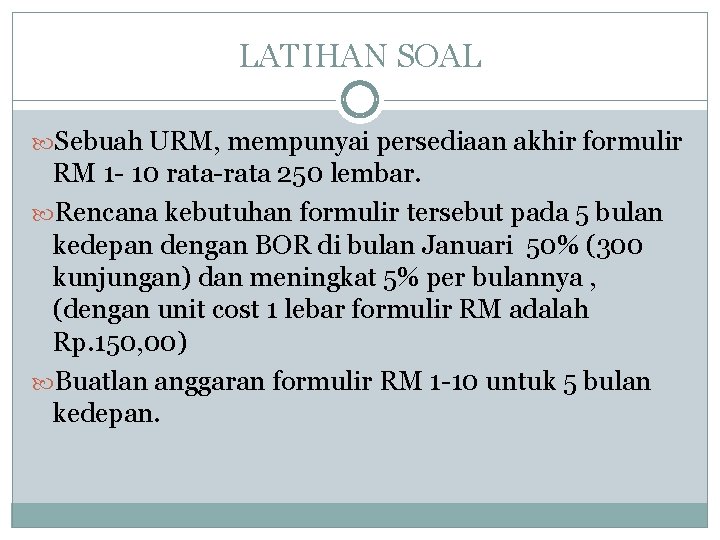 LATIHAN SOAL

Sebuah URM, mempunyai persediaan akhir formulir RM 1- 10 rata-rata 250 lembar.

Rencana kebutuhan formulir tersebut pada 5 bulan kedepan dengan BOR di bulan Januari 50% (300 kunjungan) dan meningkat 5% per bulannya , (dengan unit cost 1 lebar formulir RM adalah Rp.150,00)

Buatlan anggaran formulir RM 1-10 untuk 5 bulan kedepan.